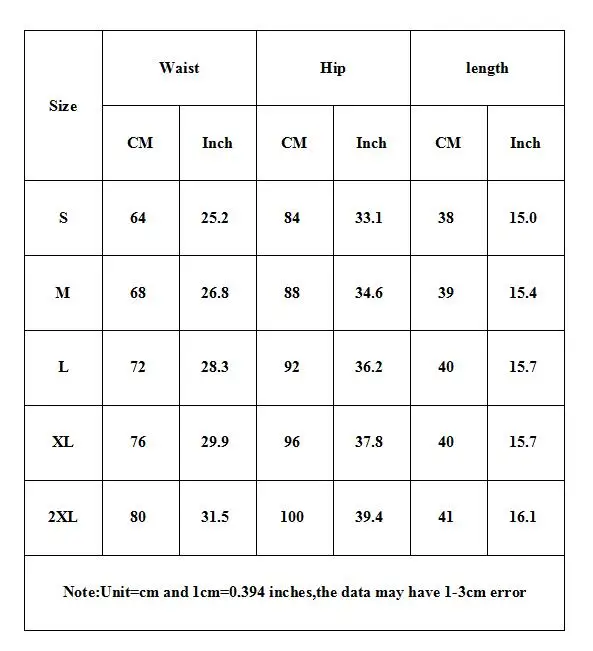 | Size | Waist | | Hip | | length | |
|---|---|---|---|---|---|---|
| | CM | Inch | CM | Inch | CM | Inch |
| S | 64 | 25.2 | 84 | 33.1 | 38 | 15.0 |
| M | 68 | 26.8 | 88 | 34.6 | 39 | 15.4 |
| L | 72 | 28.3 | 92 | 36.2 | 40 | 15.7 |
| XL | 76 | 29.9 | 96 | 37.8 | 40 | 15.7 |
| 2XL | 80 | 31.5 | 100 | 39.4 | 41 | 16.1 |

Note:Unit=cm and 1cm=0.394 inches,the data may have 1-3cm error